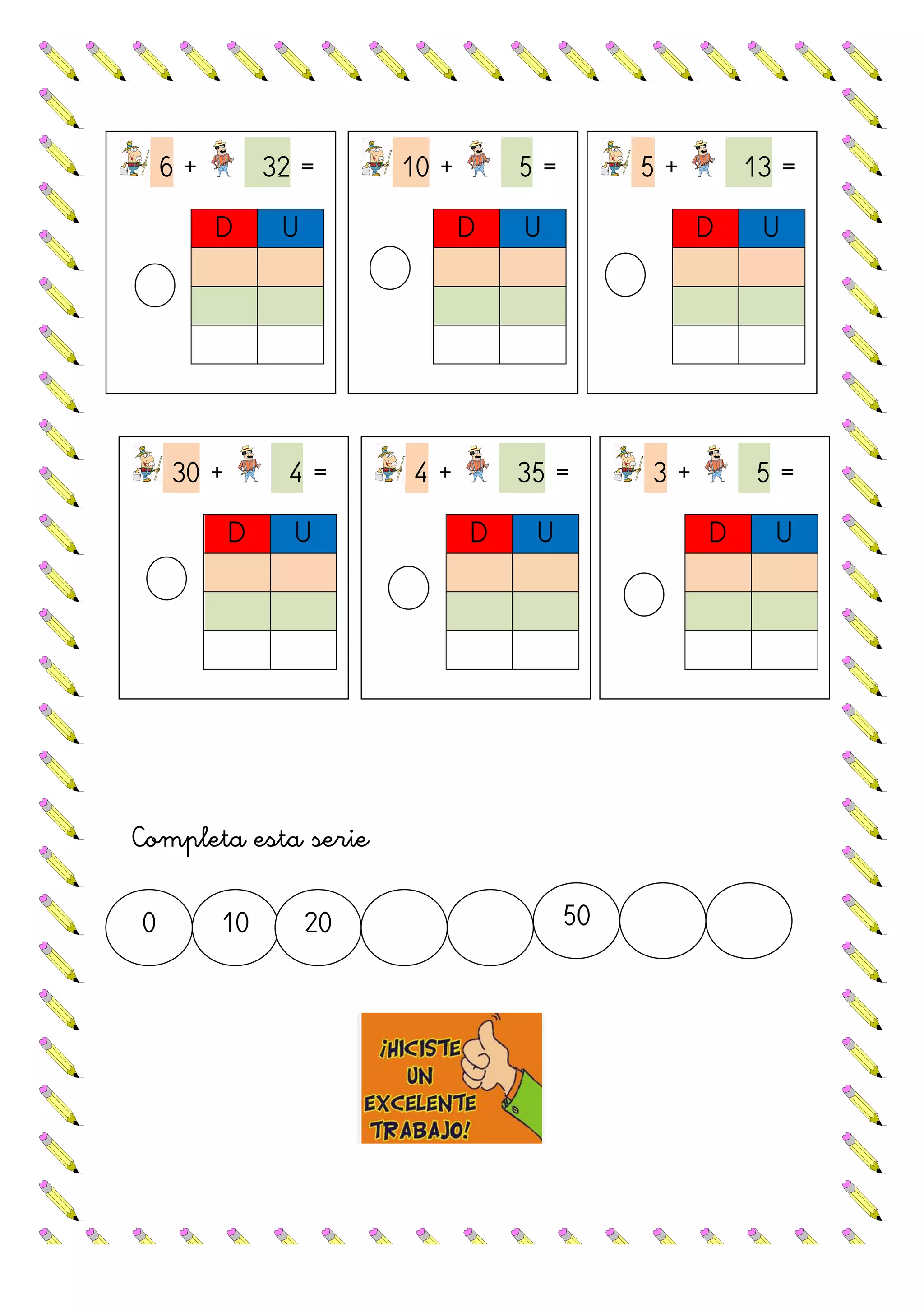 6 + 32 =

| D | U |
|---|---|
| | |
| | |
| | |

10 + 5 =

| D | U |
|---|---|
| | |
| | |
| | |

5 + 13 =

| D | U |
|---|---|
| | |
| | |
| | |

30 + 4 =

| D | U |
|---|---|
| | |
| | |
| | |

4 + 35 =

| D | U |
|---|---|
| | |
| | |
| | |

3 + 5 =

| D | U |
|---|---|
| | |
| | |
| | |

Completa esta serie

0 10 20 50

¡HICISTE UN EXCELENTE TRABAJO!